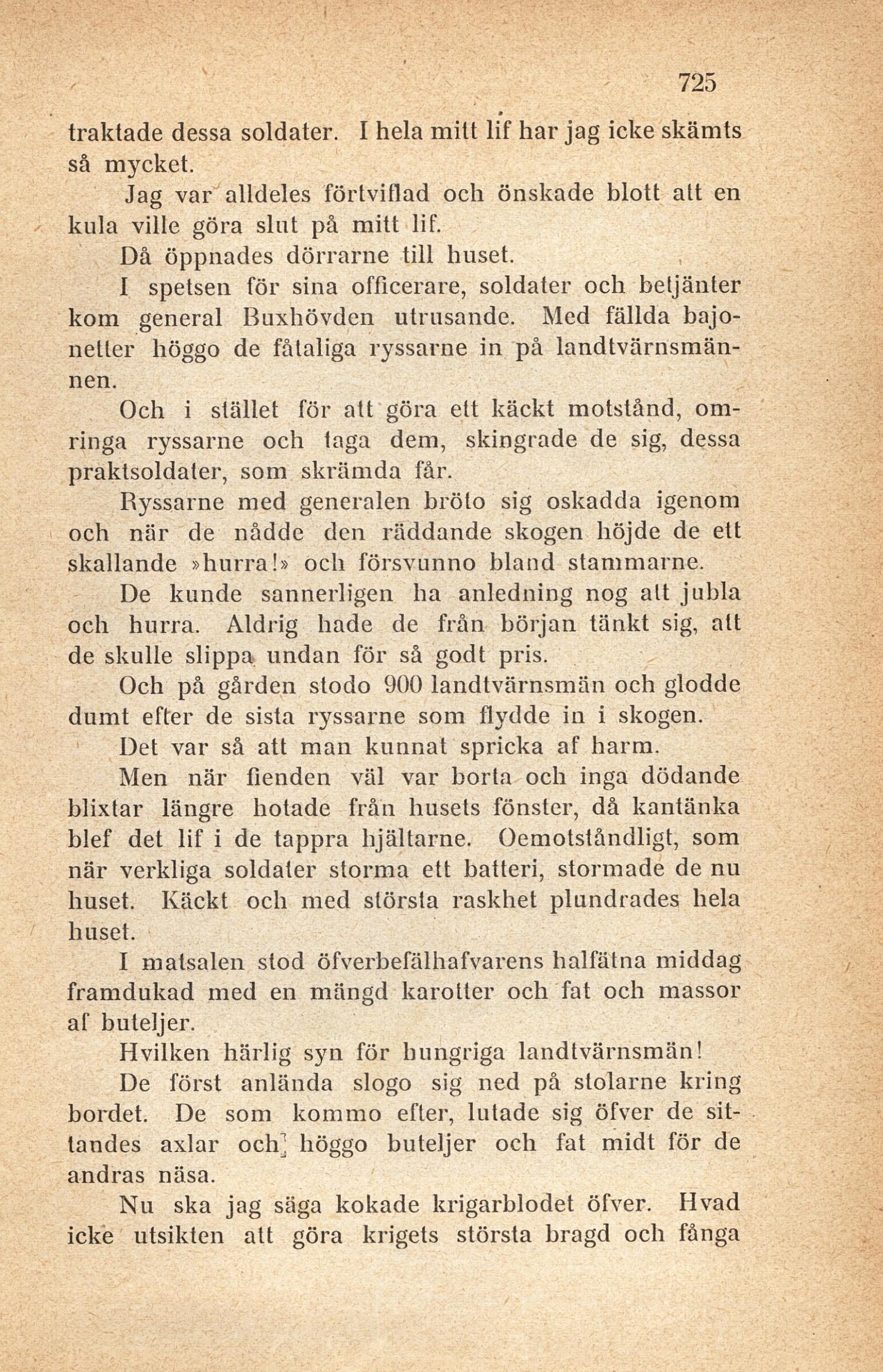 725

traktade dessa soldater. I hela mitt lif har jag icke skämts så mycket.

Jag var alldeles förtviflad och önskade blott att en kula ville göra slut på mitt lif.

Då öppnades dörrarne till huset.

I spetsen för sina officerare, soldater och betjänter kom general Buxhövden utrusande. Med fällda bajonetter höggo de fåtaliga ryssarne in på landtvärnsmännen.

Och i stället för att göra ett käckt motstånd, omringa ryssarne och taga dem, skingrade de sig, dessa praktsoldater, som skrämda får.

Ryssarne med generalen bröto sig oskadda igenom och när de nådde den räddande skogen höjde de ett skallande »hurra!» och försvunno bland stammarne.

De kunde sannerligen ha anledning nog att jubla och hurra. Aldrig hade de från början tänkt sig, att de skulle slippa undan för så godt pris.

Och på gården stodo 900 landtvärnsmän och glodde dumt efter de sista ryssarne som flydde in i skogen.

Det var så att man kunnat spricka af harm.

Men när fienden väl var borta och inga dödande blixtar längre hotade från husets fönster, då kantänka blef det lif i de tappra hjältarne. Oemotståndligt, som när verkliga soldater storma ett batteri, stormade de nu huset. Käckt och med största raskhet plundrades hela huset.

I matsalen stod öfverbefälhafvarens halfätna middag framdukad med en mängd karotter och fat och massor af buteljer.

Hvilken härlig syn för hungriga landtvärnsmän!

De först anlända slogo sig ned på stolarne kring bordet. De som kommo efter, lutade sig öfver de sittandes axlar och höggo buteljer och fat midt för de andras näsa.

Nu ska jag säga kokade krigarblodet öfver. Hvad icke utsikten att göra krigets största bragd och fånga